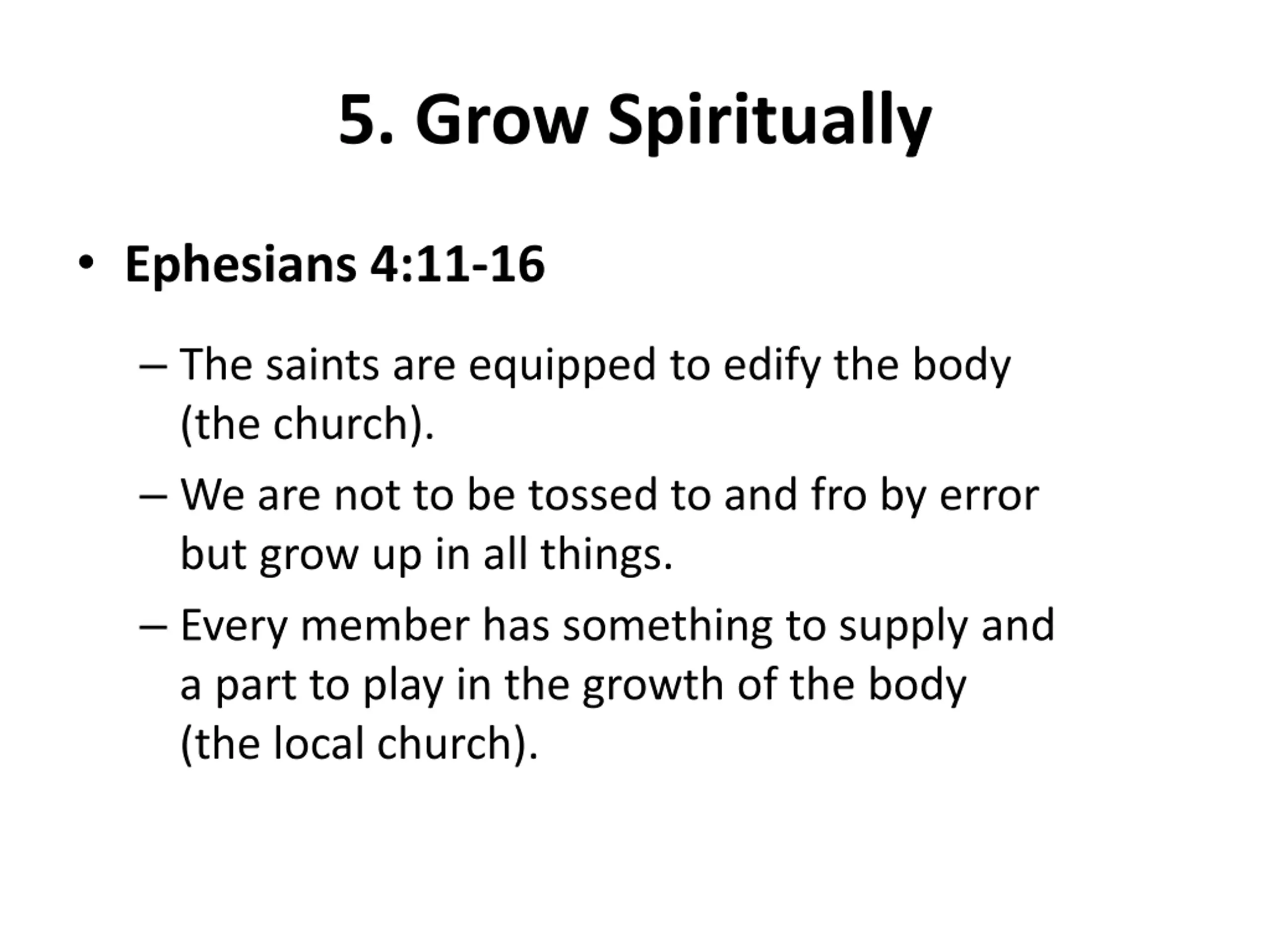 5. Grow Spiritually

• Ephesians 4:11-16

– The saints are equipped to edify the body (the church).

– We are not to be tossed to and fro by error but grow up in all things.

– Every member has something to supply and a part to play in the growth of the body (the local church).